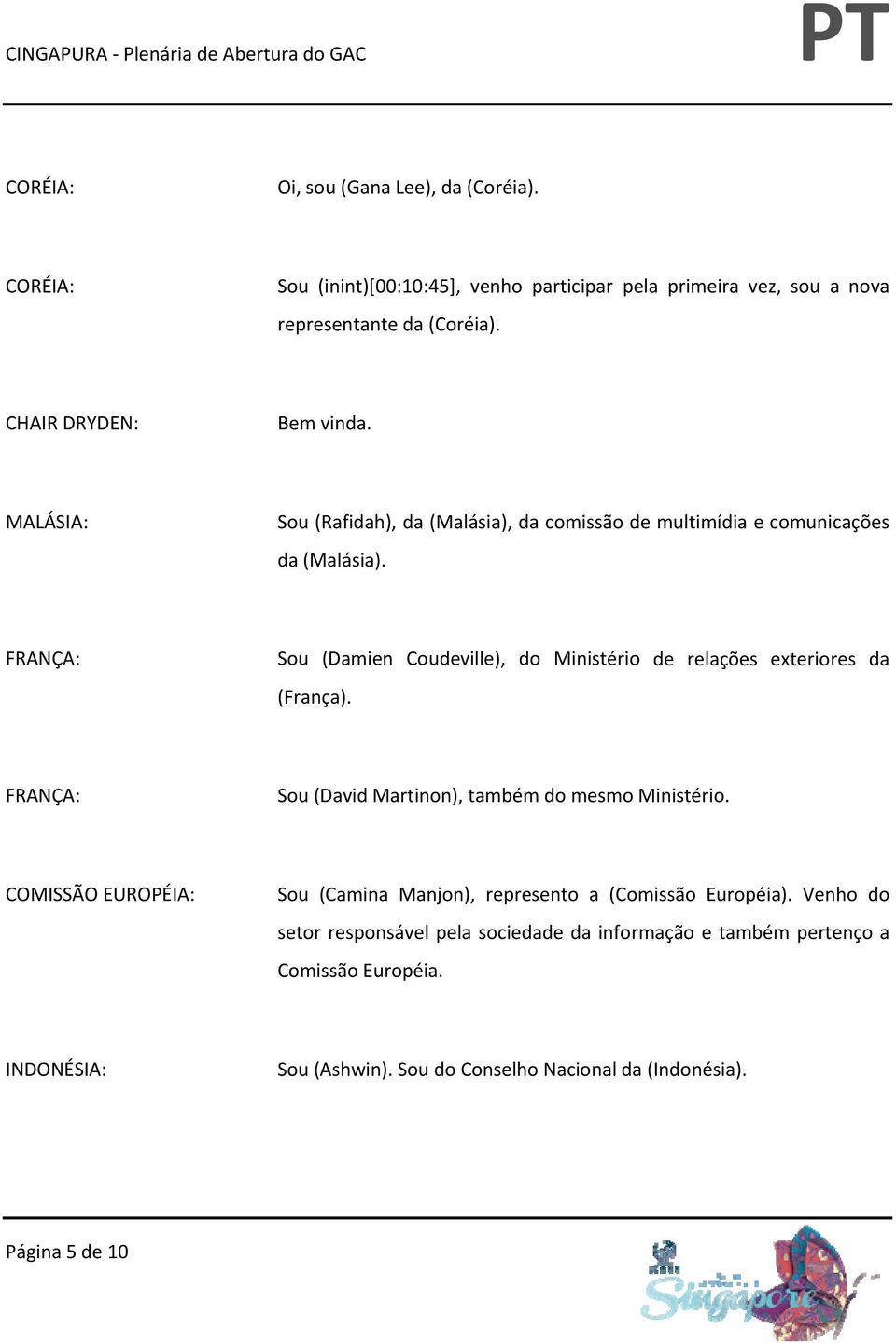 CINGAPURA - Plenária de Abertura do GAC

PT

CORÉIA: Oi, sou (Gana Lee), da (Coréia).

CORÉIA: Sou (inint)[00:10:45], venho participar pela primeira vez, sou a nova representante da (Coréia).

CHAIR DRYDEN: Bem vinda.

MALÁSIA: Sou (Rafidah), da (Malásia), da comissão de multimídia e comunicações da (Malásia).

FRANÇA: Sou (Damien Coudeville), do Ministério de relações exteriores da (França).

FRANÇA: Sou (David Martinon), também do mesmo Ministério.

COMISSÃO EUROPÉIA: Sou (Camina Manjon), represento a (Comissão Européia). Venho do setor responsável pela sociedade da informação e também pertenço a Comissão Européia.

INDONÉSIA: Sou (Ashwin). Sou do Conselho Nacional da (Indonésia).

Página 5 de 10

Singapore